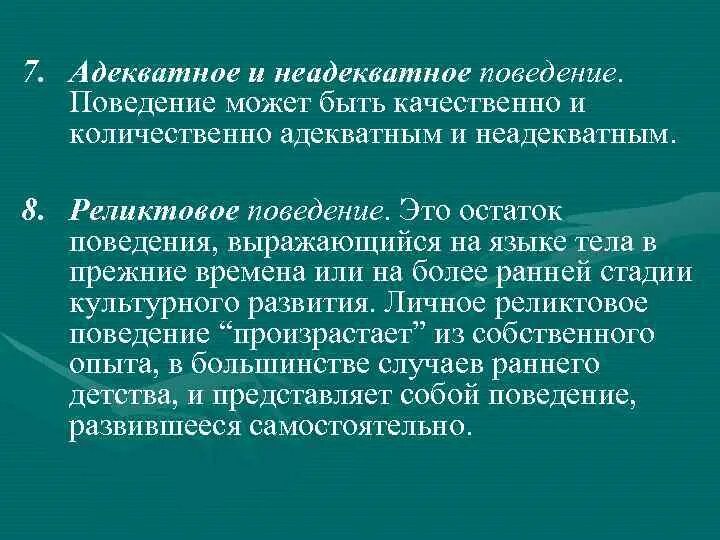 7. Адекватное и неадекватное поведение. Поведение может быть качественно и количественно адекватным и неадекватным.

8. Реликтовое поведение. Это остаток поведения, выражающийся на языке тела в прежние времена или на более ранней стадии культурного развития. Личное реликтовое поведение “произрастает” из собственного опыта, в большинстве случаев раннего детства, и представляет собой поведение, развившееся самостоятельно.